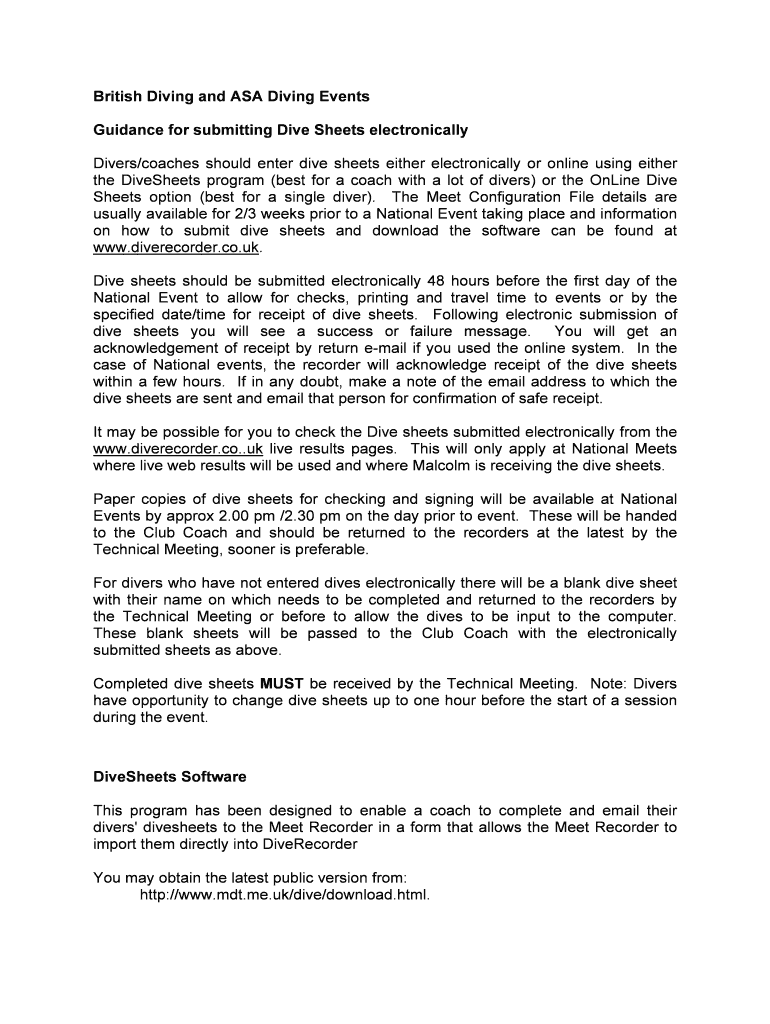 British Diving and ASA Diving Events

Guidance for submitting Dive Sheets electronically

Divers/coaches should enter dive sheets either electronically or online using either the DiveSheets program (best for a coach with a lot of divers) or the OnLine Dive Sheets option (best for a single diver). The Meet Configuration File details are usually available for 2/3 weeks prior to a National Event taking place and information on how to submit dive sheets and download the software can be found at www.diverecorder.co.uk.

Dive sheets should be submitted electronically 48 hours before the first day of the National Event to allow for checks, printing and travel time to events or by the specified date/time for receipt of dive sheets. Following electronic submission of dive sheets you will see a success or failure message. You will get an acknowledgement of receipt by return e-mail if you used the online system. In the case of National events, the recorder will acknowledge receipt of the dive sheets within a few hours. If in any doubt, make a note of the email address to which the dive sheets are sent and email that person for confirmation of safe receipt.

It may be possible for you to check the Dive sheets submitted electronically from the www.diverecorder.co..uk live results pages. This will only apply at National Meets where live web results will be used and where Malcolm is receiving the dive sheets.

Paper copies of dive sheets for checking and signing will be available at National Events by approx 2.00 pm /2.30 pm on the day prior to event. These will be handed to the Club Coach and should be returned to the recorders at the latest by the Technical Meeting, sooner is preferable.

For divers who have not entered dives electronically there will be a blank dive sheet with their name on which needs to be completed and returned to the recorders by the Technical Meeting or before to allow the dives to be input to the computer. These blank sheets will be passed to the Club Coach with the electronically submitted sheets as above.

Completed dive sheets MUST be received by the Technical Meeting. Note: Divers have opportunity to change dive sheets up to one hour before the start of a session during the event.

DiveSheets Software

This program has been designed to enable a coach to complete and email their divers' divesheets to the Meet Recorder in a form that allows the Meet Recorder to import them directly into DiveRecorder

You may obtain the latest public version from:
http://www.mdt.me.uk/dive/download.html.